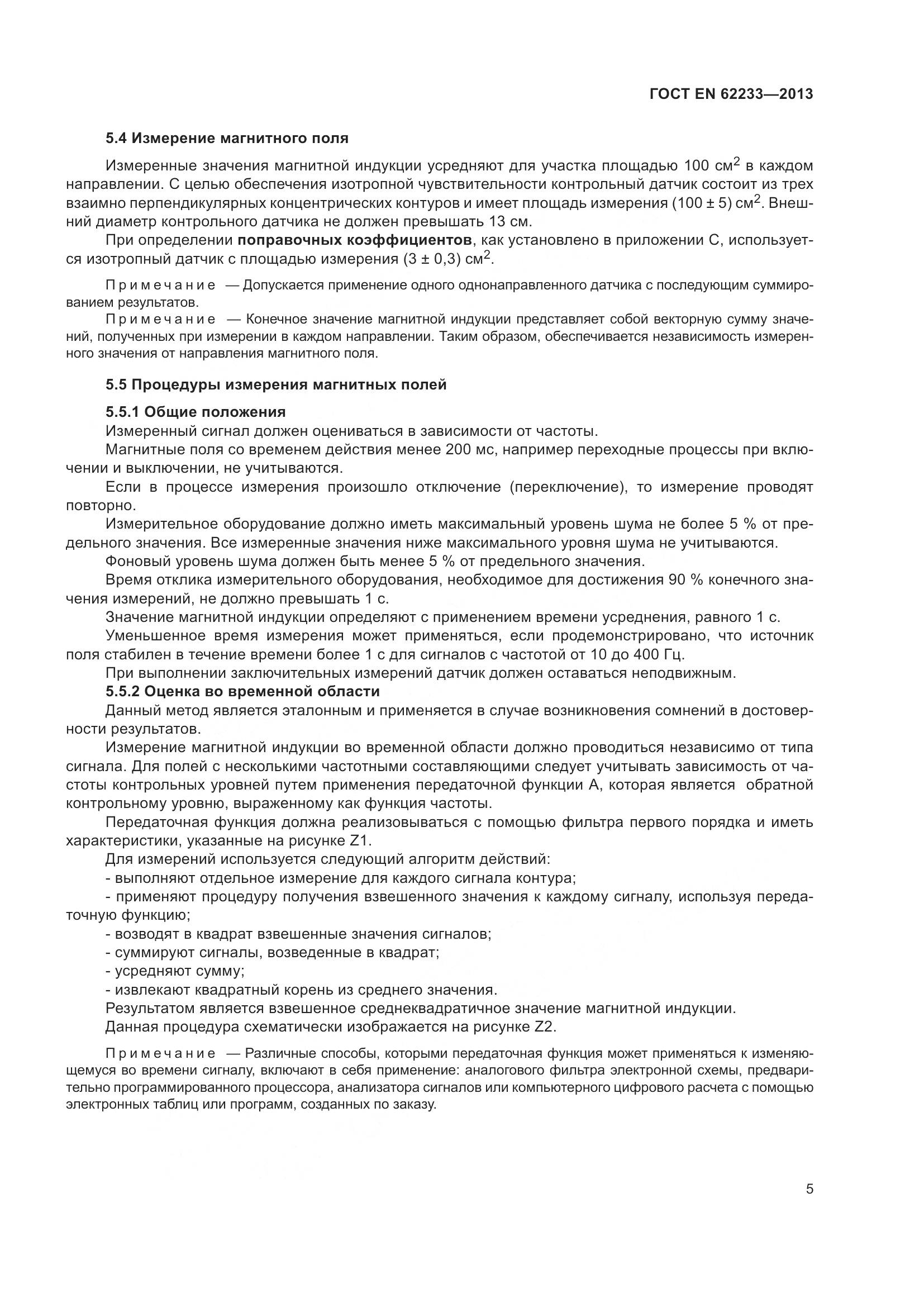 ГОСТ EN 62233—2013

5.4 Измерение магнитного поля

Измеренные значения магнитной индукции усредняют для участка площадью 100 см$^2$ в каждом направлении. С целью обеспечения изотропной чувствительности контрольный датчик состоит из трех взаимно перпендикулярных концентрических контуров и имеет площадь измерения (100 ± 5) см$^2$. Внешний диаметр контрольного датчика не должен превышать 13 см.

При определении поправочных коэффициентов, как установлено в приложении С, используется изотропный датчик с площадью измерения (3 ± 0,3) см$^2$.

Примечание — Допускается применение одного однонаправленного датчика с последующим суммированием результатов.

Примечание — Конечное значение магнитной индукции представляет собой векторную сумму значений, полученных при измерении в каждом направлении. Таким образом, обеспечивается независимость измеренного значения от направления магнитного поля.

5.5 Процедуры измерения магнитных полей

5.5.1 Общие положения

Измеренный сигнал должен оцениваться в зависимости от частоты.

Магнитные поля со временем действия менее 200 мс, например переходные процессы при включении и выключении, не учитываются.

Если в процессе измерения произошло отключение (переключение), то измерение проводят повторно.

Измерительное оборудование должно иметь максимальный уровень шума не более 5 % от предельного значения. Все измеренные значения ниже максимального уровня шума не учитываются.

Фоновый уровень шума должен быть менее 5 % от предельного значения.

Время отклика измерительного оборудования, необходимое для достижения 90 % конечного значения измерений, не должно превышать 1 с.

Значение магнитной индукции определяют с применением времени усреднения, равного 1 с.

Уменьшенное время измерения может применяться, если продемонстрировано, что источник поля стабилен в течение времени более 1 с для сигналов с частотой от 10 до 400 Гц.

При выполнении заключительных измерений датчик должен оставаться неподвижным.

5.5.2 Оценка во временной области

Данный метод является эталонным и применяется в случае возникновения сомнений в достоверности результатов.

Измерение магнитной индукции во временной области должно проводиться независимо от типа сигнала. Для полей с несколькими частотными составляющими следует учитывать зависимость от частоты контрольных уровней путем применения передаточной функции А, которая является обратной контрольному уровню, выраженному как функция частоты.

Передаточная функция должна реализовываться с помощью фильтра первого порядка и иметь характеристики, указанные на рисунке Z1.

Для измерений используется следующий алгоритм действий:

- выполняют отдельное измерение для каждого сигнала контура;

- применяют процедуру получения взвешенного значения к каждому сигналу, используя передаточную функцию;

- возводят в квадрат взвешенные значения сигналов;

- суммируют сигналы, возведенные в квадрат;

- усредняют сумму;

- извлекают квадратный корень из среднего значения.

Результатом является взвешенное среднеквадратичное значение магнитной индукции.

Данная процедура схематически изображается на рисунке Z2.

Примечание — Различные способы, которыми передаточная функция может применяться к изменяющемуся во времени сигналу, включают в себя применение: аналогового фильтра электронной схемы, предварительно программированного процессора, анализатора сигналов или компьютерного цифрового расчета с помощью электронных таблиц или программ, созданных по заказу.

5